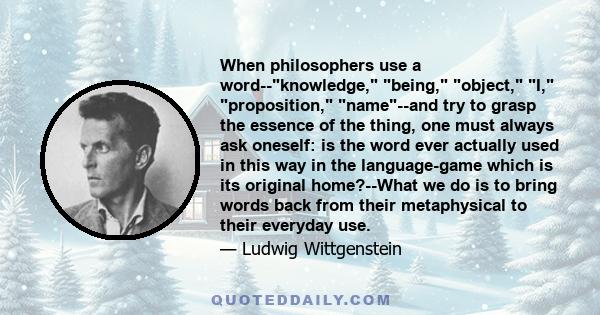 When philosophers use a word--"knowledge," "being," "object," "I," "proposition," "name"--and try to grasp the essence of the thing, one must always ask oneself: is the word ever actually used in this way in the language-game which is its original home?--What we do is to bring words back from their metaphysical to their everyday use.
— Ludwig Wittgenstein

QUOTEDDAILY.COM